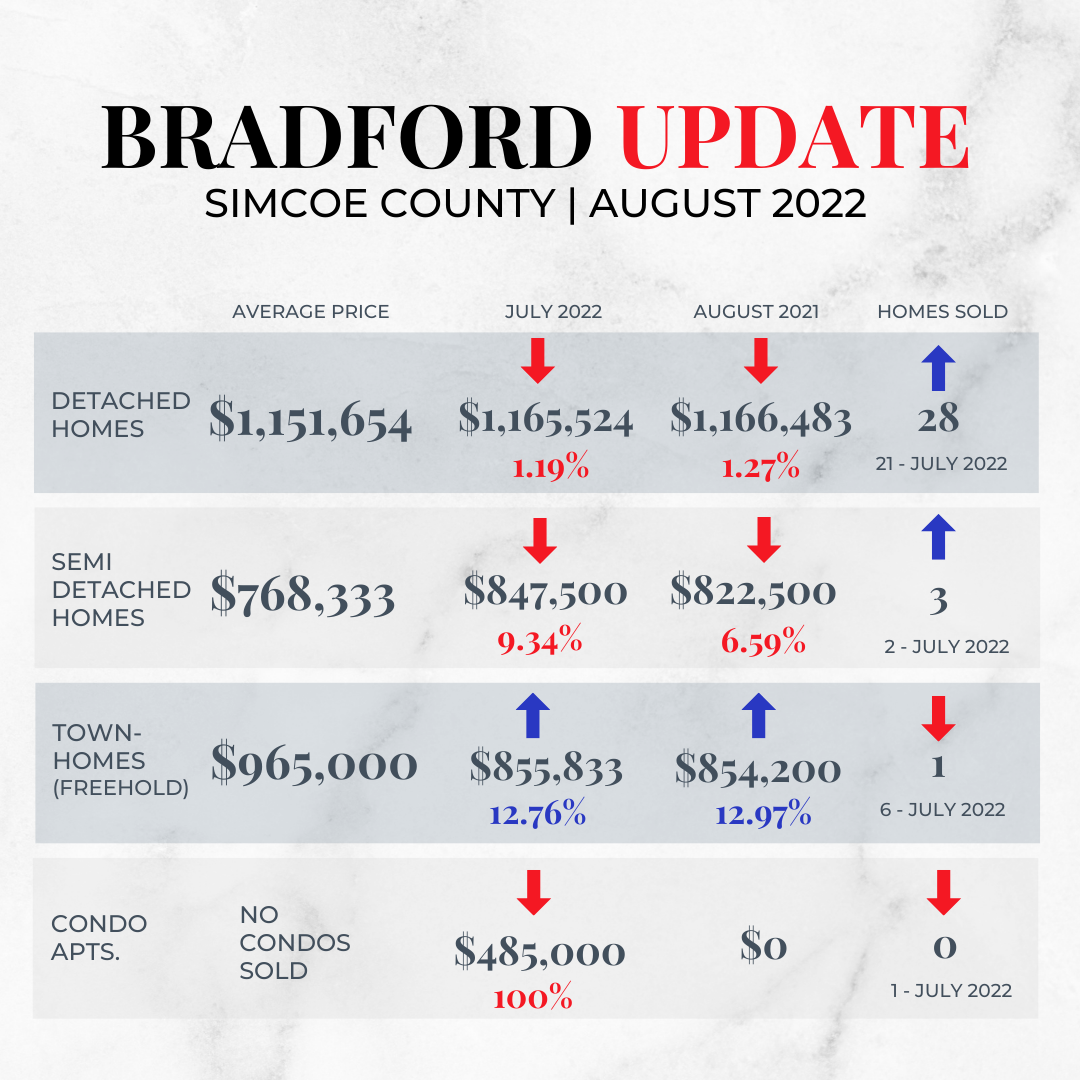 BRADFORD UPDATE
SIMCOE COUNTY | AUGUST 2022

| | AVERAGE PRICE | JULY 2022 | AUGUST 2021 | HOMES SOLD |
|---|---|---|---|---|
| DETACHED HOMES | \$1,151,654 | \$1,165,524 1.19% | \$1,166,483 1.27% | 28 21 - JULY 2022 |
| SEMI DETACHED HOMES | \$768,333 | \$847,500 9.34% | \$822,500 6.59% | 3 2 - JULY 2022 |
| TOWN-HOMES (FREEHOLD) | \$965,000 | \$855,833 12.76% | \$854,200 12.97% | 1 6 - JULY 2022 |
| CONDO APTS. | NO CONDOS SOLD | \$485,000 100% | \$0 | 0 1 - JULY 2022 |